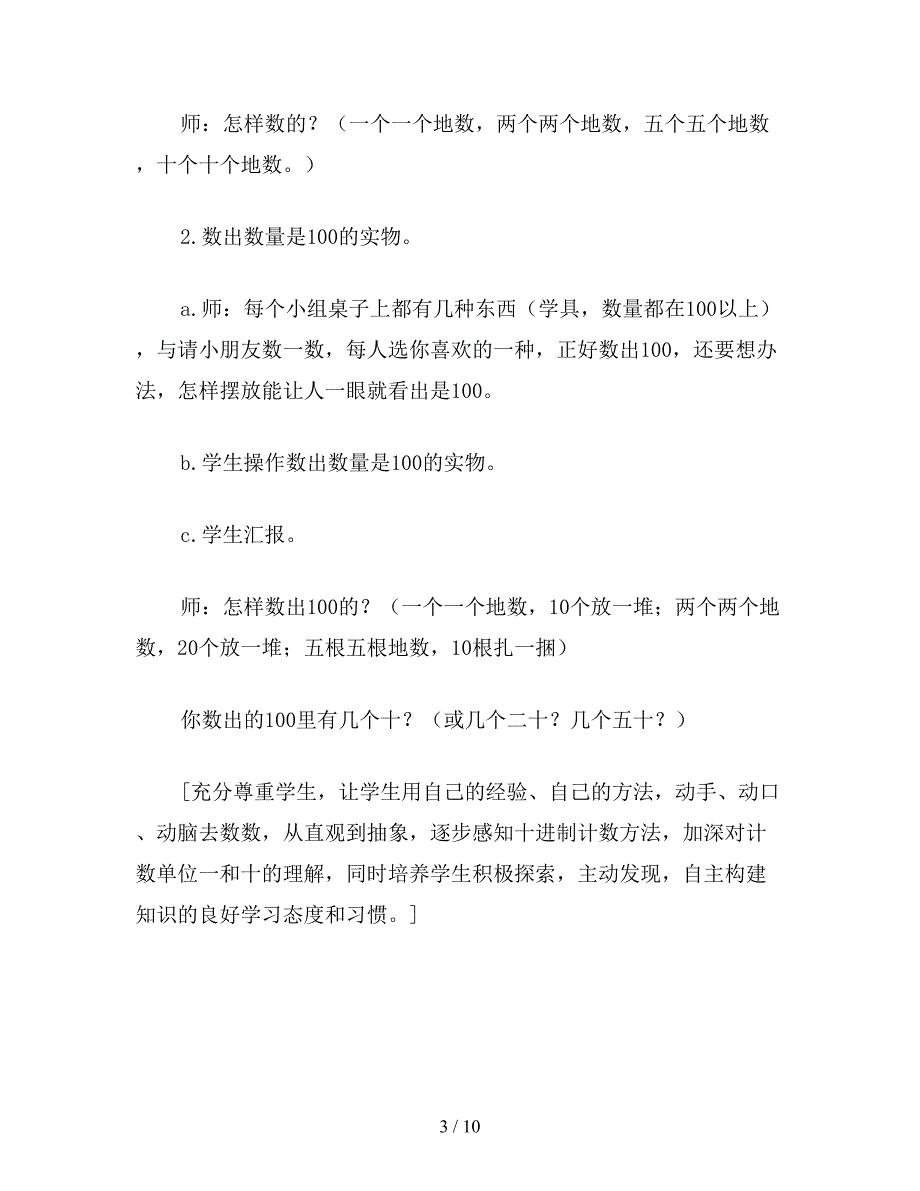 师：怎样数的？（一个一个地数，两个两个地数，五个五个地数，十个十个地数。）

2.数出数量是100的实物。

a.师：每个小组桌子上都有几种东西（学具，数量都在100以上），与请小朋友数一数，每人选你喜欢的一种，正好数出100，还要想办法，怎样摆放能让人一眼就看出是100。

b.学生操作数出数量是100的实物。

c.学生汇报。

师：怎样数出100的？（一个一个地数，10个放一堆；两个两个地数，20个放一堆；五根五根地数，10根扎一捆）

你数出的100里有几个十？（或几个二十？几个五十？）

[充分尊重学生，让学生用自己的经验、自己的方法，动手、动口、动脑去数数，从直观到抽象，逐步感知十进制计数方法，加深对计数单位一和十的理解，同时培养学生积极探索，主动发现，自主构建知识的良好学习态度和习惯。]

3 / 10